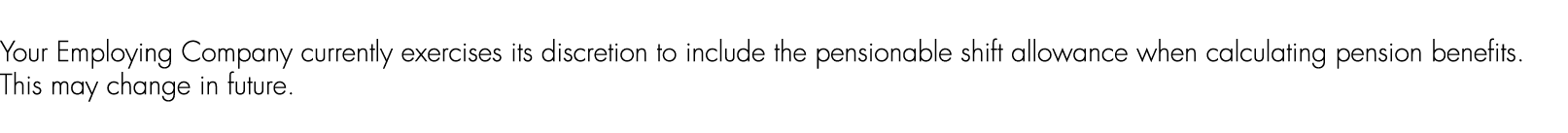 Your Employing Company currently exercises its discretion to include the pensionable shift allowance when calculating pension benefits. This may change in future.